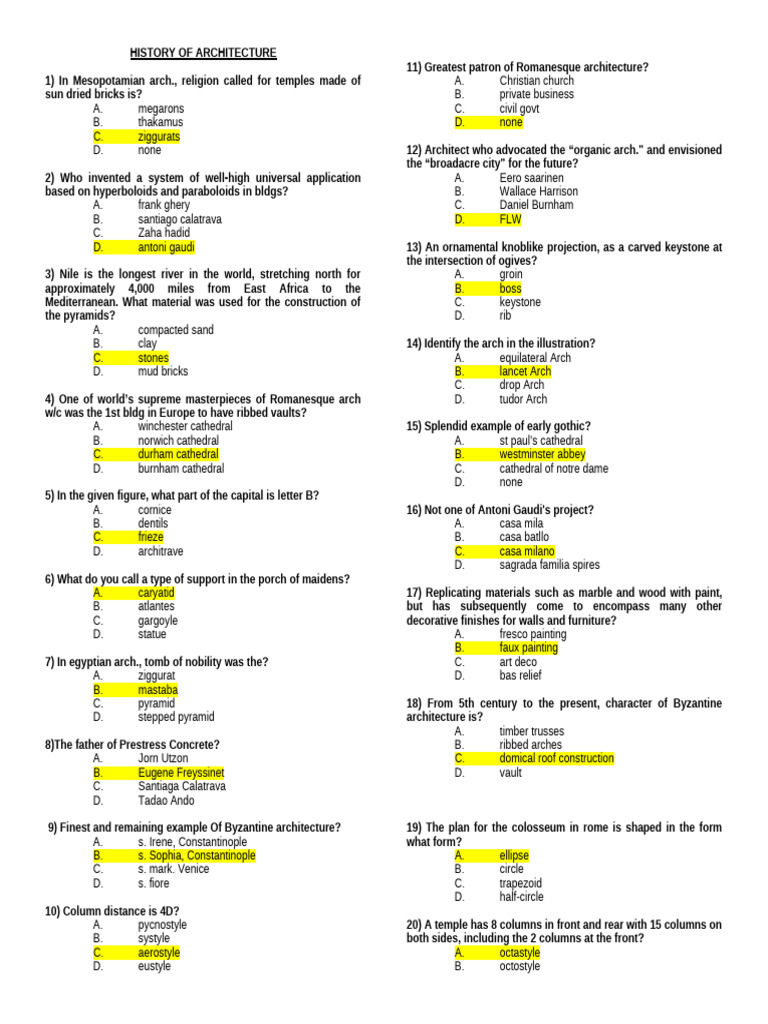 HISTORY OF ARCHITECTURE

1) In Mesopotamian arch., religion called for temples made of sun dried bricks is?
A. megarons
B. thakamus
C. ziggurats
D. none

2) Who invented a system of well-high universal application based on hyperboloids and paraboloids in bldgs?
A. frank ghery
B. santiago calatrava
C. Zaha hadid
D. antoni gaudi

3) Nile is the longest river in the world, stretching north for approximately 4,000 miles from East Africa to the Mediterranean. What material was used for the construction of the pyramids?
A. compacted sand
B. clay
C. stones
D. mud bricks

4) One of world's supreme masterpieces of Romanesque arch w/c was the 1st bldg in Europe to have ribbed vaults?
A. winchester cathedral
B. norwich cathedral
C. durham cathedral
D. burnham cathedral

5) In the given figure, what part of the capital is letter B?
A. cornice
B. dentils
C. frieze
D. architrave

6) What do you call a type of support in the porch of maidens?
A. caryatid
B. atlantes
C. gargoyle
D. statue

7) In egyptian arch., tomb of nobility was the?
A. ziggurat
B. mastaba
C. pyramid
D. stepped pyramid

8)The father of Prestress Concrete?
A. Jorn Utzon
B. Eugene Freyssinet
C. Santiaga Calatrava
D. Tadao Ando

9) Finest and remaining example Of Byzantine architecture?
A. s. Irene, Constantinople
B. s. Sophia, Constantinople
C. s. mark. Venice
D. s. fiore

10) Column distance is 4D?
A. pycnostyle
B. systyle
C. aerostyle
D. eustyle

11) Greatest patron of Romanesque architecture?
A. Christian church
B. private business
C. civil govt
D. none

12) Architect who advocated the "organic arch." and envisioned the "broadacre city" for the future?
A. Eero saarinen
B. Wallace Harrison
C. Daniel Burnham
D. FLW

13) An ornamental knoblike projection, as a carved keystone at the intersection of ogives?
A. groin
B. boss
C. keystone
D. rib

14) Identify the arch in the illustration?
A. equilateral Arch
B. lancet Arch
C. drop Arch
D. tudor Arch

15) Splendid example of early gothic?
A. st paul's cathedral
B. westminster abbey
C. cathedral of notre dame
D. none

16) Not one of Antoni Gaudi's project?
A. casa mila
B. casa batllo
C. casa milano
D. sagrada familia spires

17) Replicating materials such as marble and wood with paint, but has subsequently come to encompass many other decorative finishes for walls and furniture?
A. fresco painting
B. faux painting
C. art deco
D. bas relief

18) From 5th century to the present, character of Byzantine architecture is?
A. timber trusses
B. ribbed arches
C. domical roof construction
D. vault

19) The plan for the colosseum in rome is shaped in the form what form?
A. ellipse
B. circle
C. trapezoid
D. half-circle

20) A temple has 8 columns in front and rear with 15 columns on both sides, including the 2 columns at the front?
A. octastyle
B. octostyle